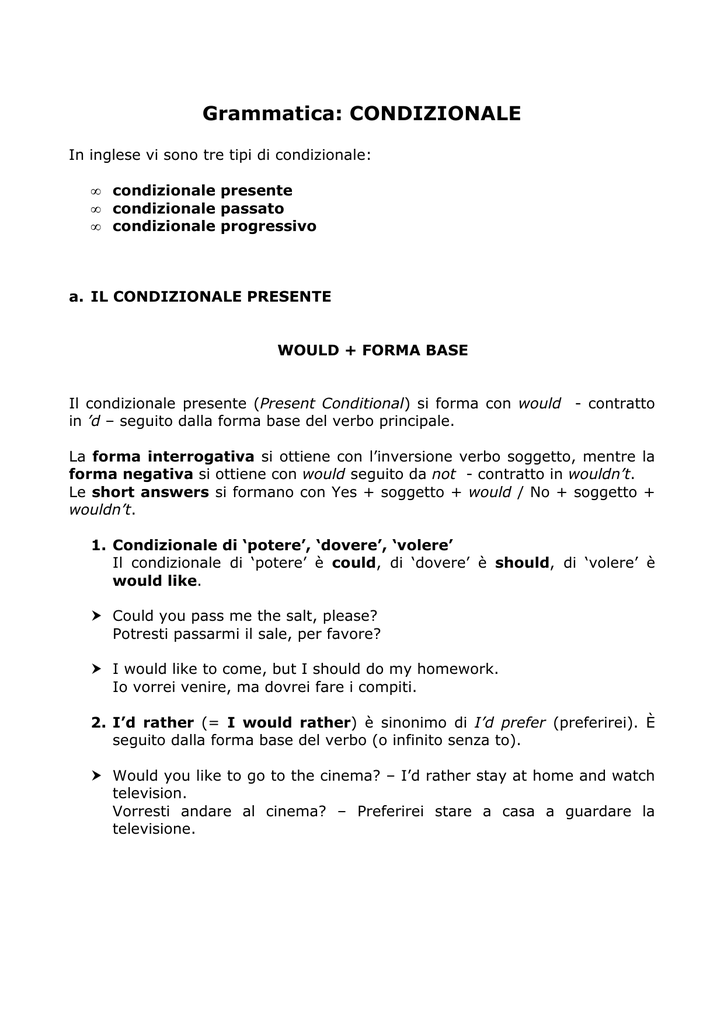 Grammatica: CONDIZIONALE

In inglese vi sono tre tipi di condizionale:

∞ condizionale presente
∞ condizionale passato
∞ condizionale progressivo

a. IL CONDIZIONALE PRESENTE

WOULD + FORMA BASE

Il condizionale presente (Present Conditional) si forma con would - contratto in 'd – seguito dalla forma base del verbo principale.

La forma interrogativa si ottiene con l'inversione verbo soggetto, mentre la forma negativa si ottiene con would seguito da not - contratto in wouldn't.
Le short answers si formano con Yes + soggetto + would / No + soggetto + wouldn't.

1. Condizionale di 'potere', 'dovere', 'volere'
Il condizionale di 'potere' è could, di 'dovere' è should, di 'volere' è would like.

➤ Could you pass me the salt, please?
Potresti passarmi il sale, per favore?

➤ I would like to come, but I should do my homework.
Io vorrei venire, ma dovrei fare i compiti.

2. I'd rather (= I would rather) è sinonimo di I'd prefer (preferirei). È seguito dalla forma base del verbo (o infinito senza to).

➤ Would you like to go to the cinema? – I'd rather stay at home and watch television.
Vorresti andare al cinema? – Preferirei stare a casa a guardare la televisione.